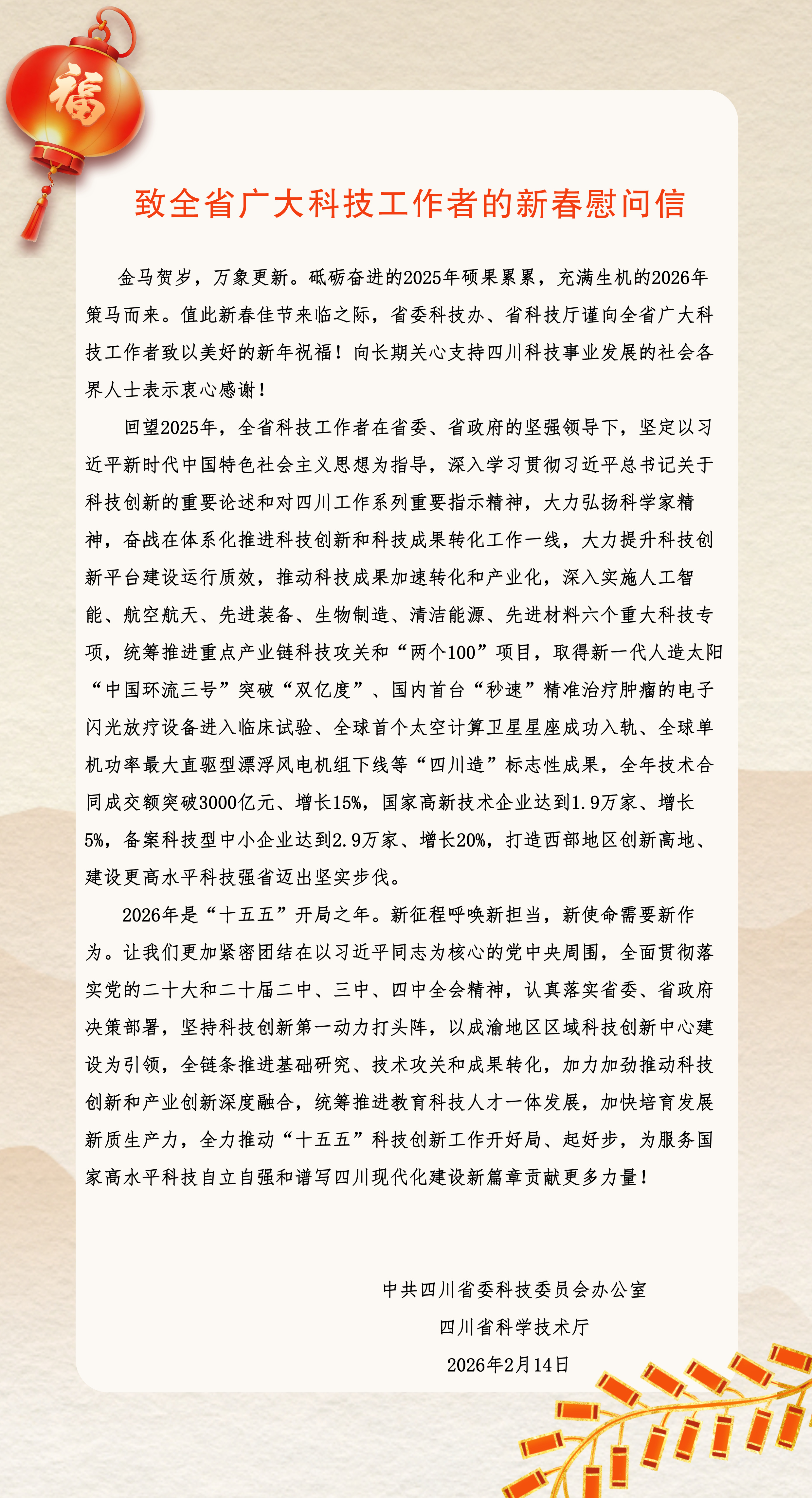 福

致全省广大科技工作者的新春慰问信

金马贺岁，万象更新。砥砺奋进的2025年硕果累累，充满生机的2026年策马而来。值此新春佳节来临之际，省委科技办、省科技厅谨向全省广大科技工作者致以美好的新年祝福！向长期关心支持四川科技事业发展的社会各界人士表示衷心感谢！

回望2025年，全省科技工作者在省委、省政府的坚强领导下，坚定以习近平新时代中国特色社会主义思想为指导，深入学习贯彻习近平总书记关于科技创新的重要论述和对四川工作系列重要指示精神，大力弘扬科学家精神，奋战在体系化推进科技创新和科技成果转化工作一线，大力提升科技创新平台建设运行质效，推动科技成果加速转化和产业化，深入实施人工智能、航空航天、先进装备、生物制造、清洁能源、先进材料六个重大科技专项，统筹推进重点产业链科技攻关和“两个100”项目，取得新一代人造太阳“中国环流三号”突破“双亿度”、国内首台“秒速”精准治疗肿瘤的电子闪光放疗设备进入临床试验、全球首个太空计算卫星星座成功入轨、全球单机功率最大直驱型漂浮风电机组下线等“四川造”标志性成果，全年技术合同成交额突破3000亿元、增长15%，国家高新技术企业达到1.9万家、增长5%，备案科技型中小企业达到2.9万家、增长20%，打造西部地区创新高地、建设更高水平科技强省迈出坚实步伐。

2026年是“十五五”开局之年。新征程呼唤新担当，新使命需要新作为。让我们更加紧密团结在以习近平同志为核心的党中央周围，全面贯彻落实党的二十大和二十届二中、三中、四中全会精神，认真落实省委、省政府决策部署，坚持科技创新第一动力打头阵，以成渝地区区域科技创新中心建设为引领，全链条推进基础研究、技术攻关和成果转化，加力加劲推动科技创新和产业创新深度融合，统筹推进教育科技人才一体发展，加快培育发展新质生产力，全力推动“十五五”科技创新工作开好局、起好步，为服务国家高水平科技自立自强和谱写四川现代化建设新篇章贡献更多力量！

中共四川省委科技委员会办公室
四川省科学技术厅
2026年2月14日